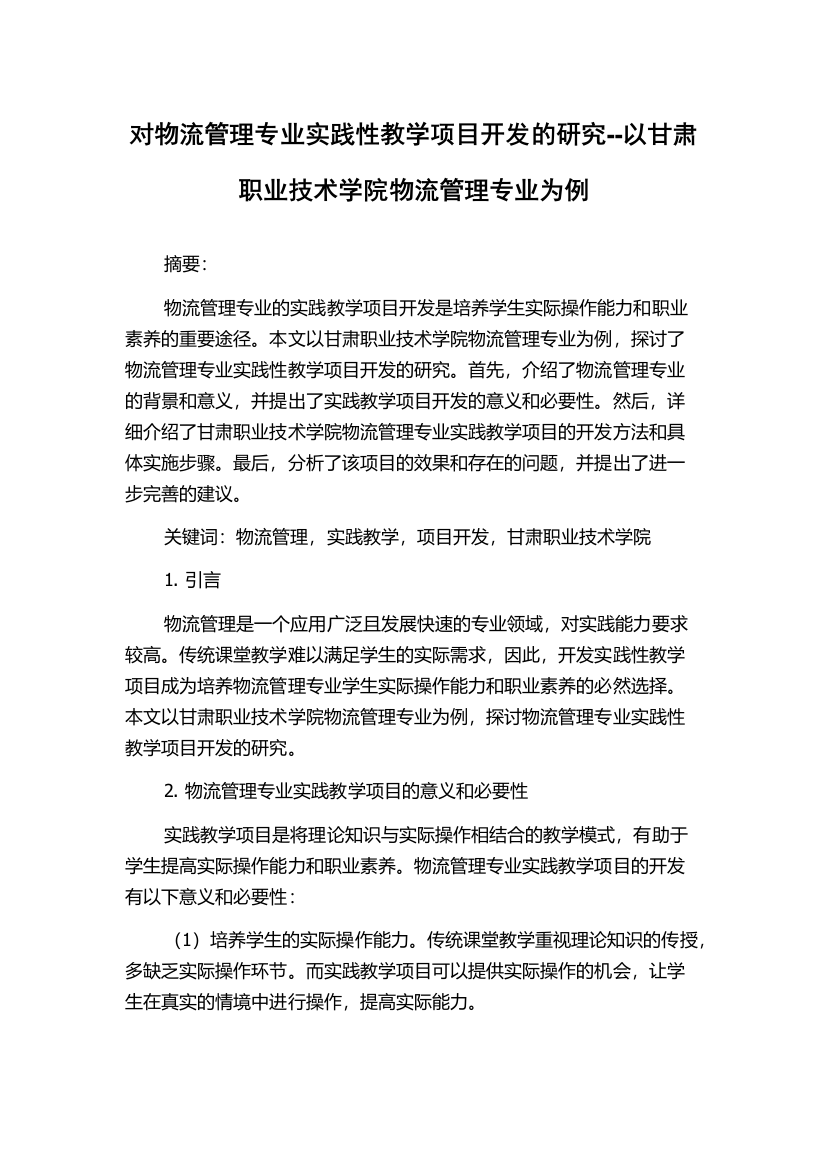 对物流管理专业实践性教学项目开发的研究--以甘肃职业技术学院物流管理专业为例

摘要:

物流管理专业的实践教学项目开发是培养学生实际操作能力和职业素养的重要途径。本文以甘肃职业技术学院物流管理专业为例，探讨了物流管理专业实践性教学项目开发的研究。首先，介绍了物流管理专业的背景和意义，并提出了实践教学项目开发的意义和必要性。然后，详细介绍了甘肃职业技术学院物流管理专业实践教学项目的开发方法和具体实施步骤。最后，分析了该项目的效果和存在的问题，并提出了进一步完善的建议。

关键词：物流管理，实践教学，项目开发，甘肃职业技术学院

1. 引言

物流管理是一个应用广泛且发展快速的专业领域，对实践能力要求较高。传统课堂教学难以满足学生的实际需求，因此，开发实践性教学项目成为培养物流管理专业学生实际操作能力和职业素养的必然选择。本文以甘肃职业技术学院物流管理专业为例，探讨物流管理专业实践性教学项目开发的研究。

2. 物流管理专业实践教学项目的意义和必要性

实践教学项目是将理论知识与实际操作相结合的教学模式，有助于学生提高实际操作能力和职业素养。物流管理专业实践教学项目的开发有以下意义和必要性：

（1）培养学生的实际操作能力。传统课堂教学重视理论知识的传授，多缺乏实际操作环节。而实践教学项目可以提供实际操作的机会，让学生在真实的情境中进行操作，提高实际能力。